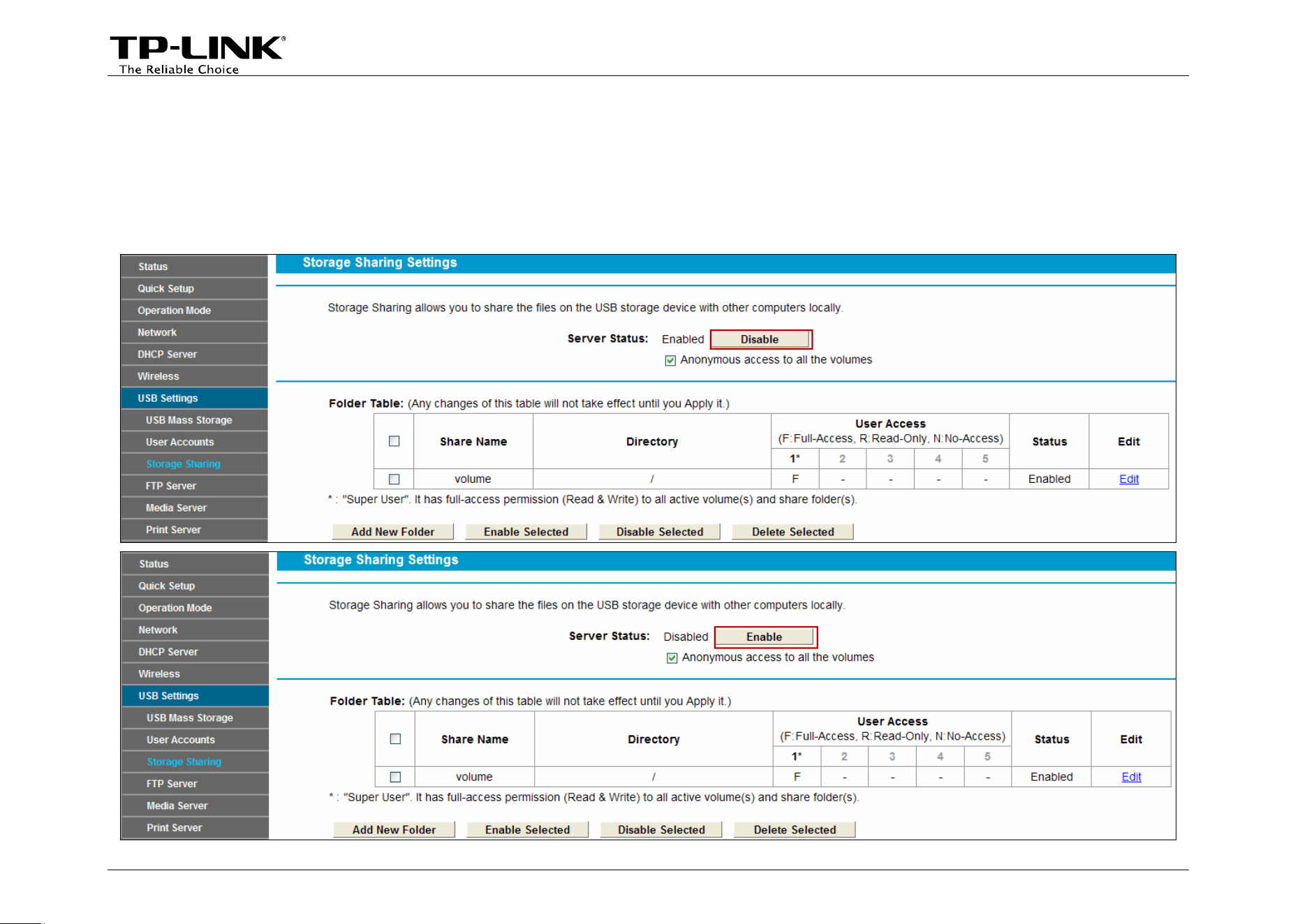 TP-LINK®
The Reliable Choice

Status
Quick Setup
Operation Mode
Network
DHCP Server
Wireless
USB Settings
USB Mass Storage
User Accounts
Storage Sharing
FTP Server
Media Server
Print Server

Storage Sharing Settings

Storage Sharing allows you to share the files on the USB storage device with other computers locally.

Server Status: Enabled Disable

☑ Anonymous access to all the volumes

Folder Table: (Any changes of this table will not take effect until you Apply it.)

| ☐ | Share Name | Directory | User Access (F:Full-Access, R:Read-Only, N:No-Access) | | | | | Status | Edit |
|---|---|---|---|---|---|---|---|---|---|
| | | | 1* | 2 | 3 | 4 | 5 | | |
| ☐ | volume | / | F | - | - | - | - | Enabled | Edit |

* : "Super User". It has full-access permission (Read & Write) to all active volume(s) and share folder(s).

Add New Folder Enable Selected Disable Selected Delete Selected

Status
Quick Setup
Operation Mode
Network
DHCP Server
Wireless
USB Settings
USB Mass Storage
User Accounts
Storage Sharing
FTP Server
Media Server
Print Server

Storage Sharing Settings

Storage Sharing allows you to share the files on the USB storage device with other computers locally.

Server Status: Disabled Enable

☑ Anonymous access to all the volumes

Folder Table: (Any changes of this table will not take effect until you Apply it.)

| ☐ | Share Name | Directory | User Access (F:Full-Access, R:Read-Only, N:No-Access) | | | | | Status | Edit |
|---|---|---|---|---|---|---|---|---|---|
| | | | 1* | 2 | 3 | 4 | 5 | | |
| ☐ | volume | / | F | - | - | - | - | Enabled | Edit |

* : "Super User". It has full-access permission (Read & Write) to all active volume(s) and share folder(s).

Add New Folder Enable Selected Disable Selected Delete Selected